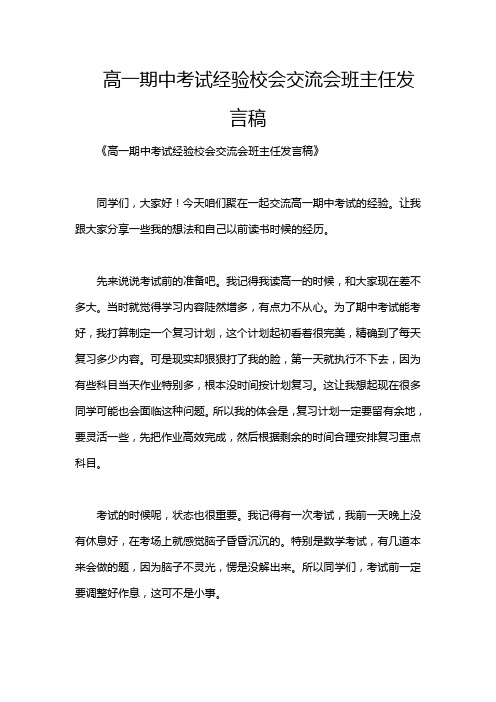 高一期中考试经验校会交流会班主任发言稿

《高一期中考试经验校会交流会班主任发言稿》

同学们，大家好！今天咱们聚在一起交流高一期中考试的经验。让我跟大家分享一些我的想法和自己以前读书时候的经历。

先来说说考试前的准备吧。我记得我读高一的时候，和大家现在差不多大。当时就觉得学习内容陡然增多，有点力不从心。为了期中考试能考好，我打算制定一个复习计划，这个计划起初看着很完美，精确到了每天复习多少内容。可是现实却狠狠打了我的脸，第一天就执行不下去，因为有些科目当天作业特别多，根本没时间按计划复习。这让我想起现在很多同学可能也会面临这种问题。所以我的体会是，复习计划一定要留有余地，要灵活一些，先把作业高效完成，然后根据剩余的时间合理安排复习重点科目。

考试的时候呢，状态也很重要。我记得有一次考试，我前一天晚上没有休息好，在考场上就感觉脑子昏昏沉沉的。特别是数学考试，有几道本来会做的题，因为脑子不灵光，愣是没解出来。所以同学们，考试前一定要调整好作息，这可不是小事。